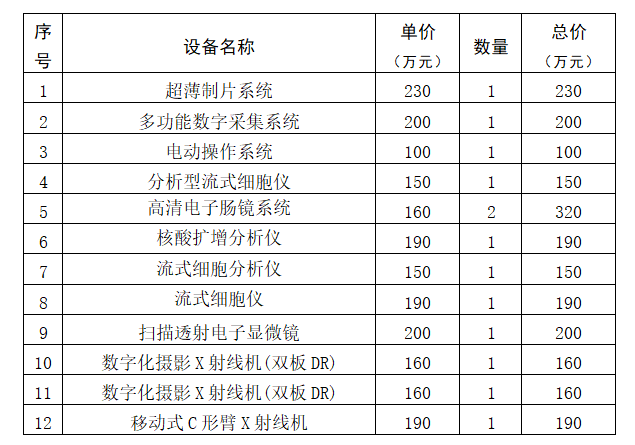 | 序号 | 设备名称 | 单价（万元） | 数量 | 总价（万元） |
|---|---|---|---|---|
| 1 | 超薄制片系统 | 230 | 1 | 230 |
| 2 | 多功能数字采集系统 | 200 | 1 | 200 |
| 3 | 电动操作系统 | 100 | 1 | 100 |
| 4 | 分析型流式细胞仪 | 150 | 1 | 150 |
| 5 | 高清电子肠镜系统 | 160 | 2 | 320 |
| 6 | 核酸扩增分析仪 | 190 | 1 | 190 |
| 7 | 流式细胞分析仪 | 150 | 1 | 150 |
| 8 | 流式细胞仪 | 190 | 1 | 190 |
| 9 | 扫描透射电子显微镜 | 200 | 1 | 200 |
| 10 | 数字化摄影 X 射线机(双板 DR) | 160 | 1 | 160 |
| 11 | 数字化摄影 X 射线机(双板 DR) | 160 | 1 | 160 |
| 12 | 移动式 C 形臂 X 射线机 | 190 | 1 | 190 |